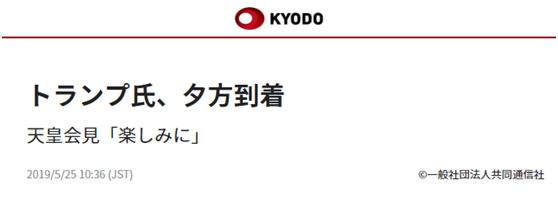 KYODO

トランプ氏、夕方到着

天皇会見「楽しみに」

2019/5/25 10:36 (JST)

©一般社団法人共同通信社